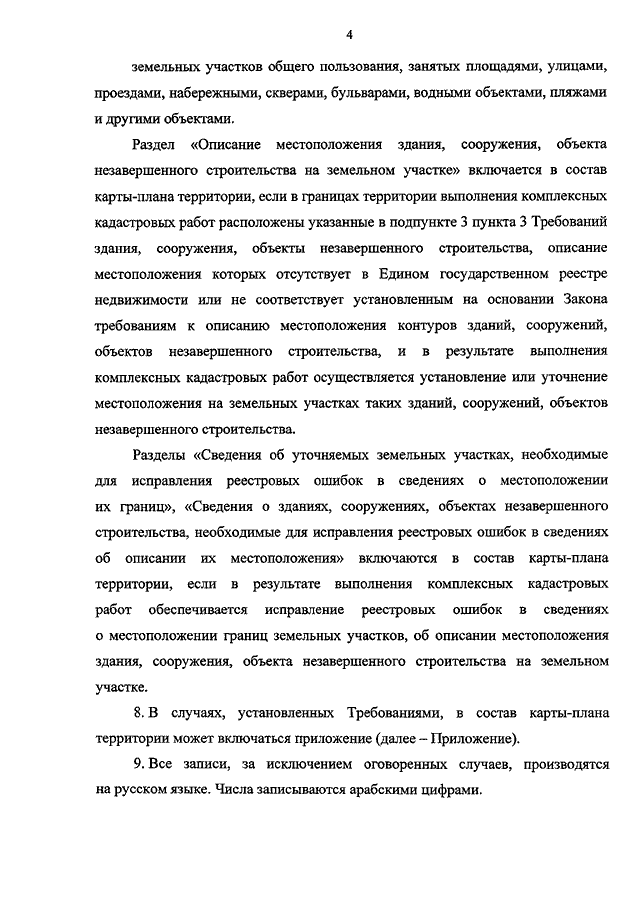 4

земельных участков общего пользования, занятых площадями, улицами, проездами, набережными, скверами, бульварами, водными объектами, пляжами и другими объектами.

Раздел «Описание местоположения здания, сооружения, объекта незавершенного строительства на земельном участке» включается в состав карты-плана территории, если в границах территории выполнения комплексных кадастровых работ расположены указанные в подпункте 3 пункта 3 Требований здания, сооружения, объекты незавершенного строительства, описание местоположения которых отсутствует в Едином государственном реестре недвижимости или не соответствует установленным на основании Закона требованиям к описанию местоположения контуров зданий, сооружений, объектов незавершенного строительства, и в результате выполнения комплексных кадастровых работ осуществляется установление или уточнение местоположения на земельных участках таких зданий, сооружений, объектов незавершенного строительства.

Разделы «Сведения об уточняемых земельных участках, необходимые для исправления реестровых ошибок в сведениях о местоположении их границ», «Сведения о зданиях, сооружениях, объектах незавершенного строительства, необходимые для исправления реестровых ошибок в сведениях об описании их местоположения» включаются в состав карты-плана территории, если в результате выполнения комплексных кадастровых работ обеспечивается исправление реестровых ошибок в сведениях о местоположении границ земельных участков, об описании местоположения здания, сооружения, объекта незавершенного строительства на земельном участке.

8. В случаях, установленных Требованиями, в состав карты-плана территории может включаться приложение (далее – Приложение).

9. Все записи, за исключением оговоренных случаев, производятся на русском языке. Числа записываются арабскими цифрами.